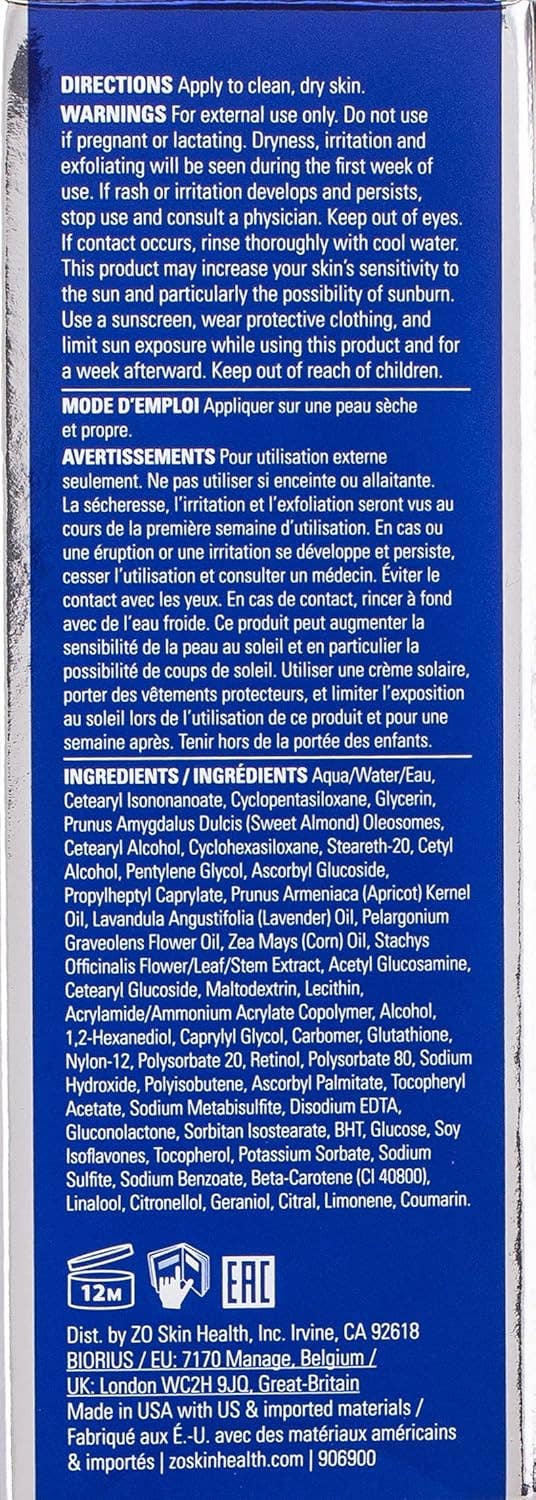 **DIRECTIONS** Apply to clean, dry skin.
**WARNINGS** For external use only. Do not use if pregnant or lactating. Dryness, irritation and exfoliating will be seen during the first week of use. If rash or irritation develops and persists, stop use and consult a physician. Keep out of eyes. If contact occurs, rinse thoroughly with cool water. This product may increase your skin's sensitivity to the sun and particularly the possibility of sunburn. Use a sunscreen, wear protective clothing, and limit sun exposure while using this product and for a week afterward. Keep out of reach of children.

**MODE D'EMPLOI** Appliquer sur une peau sèche et propre.
**AVERTISSEMENTS** Pour utilisation externe seulement. Ne pas utiliser si enceinte ou allaitante. La sécheresse, l'irritation et l'exfoliation seront vus au cours de la première semaine d'utilisation. En cas ou une éruption or une irritation se développe et persiste, cesser l'utilisation et consulter un médecin. Éviter le contact avec les yeux. En cas de contact, rincer à fond avec de l'eau froide. Ce produit peut augmenter la sensibilité de la peau au soleil et en particulier la possibilité de coups de soleil. Utiliser une crème solaire, porter des vêtements protecteurs, et limiter l'exposition au soleil lors de l'utilisation de ce produit et pour une semaine après. Tenir hors de la portée des enfants.

**INGREDIENTS / INGRÉDIENTS** Aqua/Water/Eau, Cetearyl Isononanoate, Cyclopentasiloxane, Glycerin, Prunus Amygdalus Dulcis (Sweet Almond) Oleosomes, Cetearyl Alcohol, Cyclohexasiloxane, Steareth-20, Cetyl Alcohol, Pentylene Glycol, Ascorbyl Glucoside, Propylheptyl Caprylate, Prunus Armeniaca (Apricot) Kernel Oil, Lavandula Angustifolia (Lavender) Oil, Pelargonium Graveolens Flower Oil, Zea Mays (Corn) Oil, Stachys Officinalis Flower/Leaf/Stem Extract, Acetyl Glucosamine, Cetearyl Glucoside, Maltodextrin, Lecithin, Acrylamide/Ammonium Acrylate Copolymer, Alcohol, 1,2-Hexanediol, Caprylyl Glycol, Carbomer, Glutathione, Nylon-12, Polysorbate 20, Retinol, Polysorbate 80, Sodium Hydroxide, Polyisobutene, Ascorbyl Palmitate, Tocopheryl Acetate, Sodium Metabisulfite, Disodium EDTA, Gluconolactone, Sorbitan Isostearate, BHT, Glucose, Soy Isoflavones, Tocopherol, Potassium Sorbate, Sodium Sulfite, Sodium Benzoate, Beta-Carotene (CI 40800), Linalool, Citronellol, Geraniol, Citral, Limonene, Coumarin.

12M EAC

Dist. by ZO Skin Health, Inc. Irvine, CA 92618
BIORIUS / EU: 7170 Manage, Belgium / UK: London WC2H 9JQ, Great-Britain
Made in USA with US & imported materials / Fabriqué aux É.-U. avec des matériaux américains & importés | zoskinhealth.com | 906900